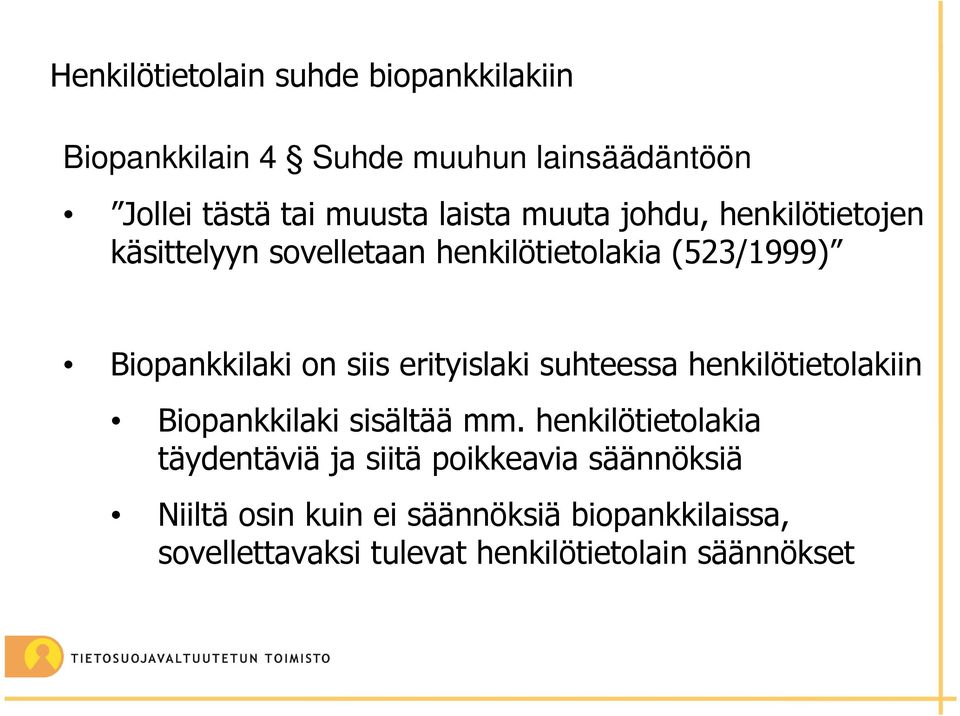 Henkilötietolain suhde biopankkilakiin

Biopankkilain 4 § Suhde muuhun lainsäädäntöön

• ”Jollei tästä tai muusta laista muuta johdu, henkilötietojen käsittelyyn sovelletaan henkilötietolakia (523/1999)”

• Biopankkilaki on siis erityislaki suhteessa henkilötietolakiin

• Biopankkilaki sisältää mm. henkilötietolakia täydentäviä ja siitä poikkeavia säännöksiä

• Niiltä osin kuin ei säännöksiä biopankkilaissa, sovellettavaksi tulevat henkilötietolain säännökset

TIETOSUOJAVALTUUTETUN TOIMISTO